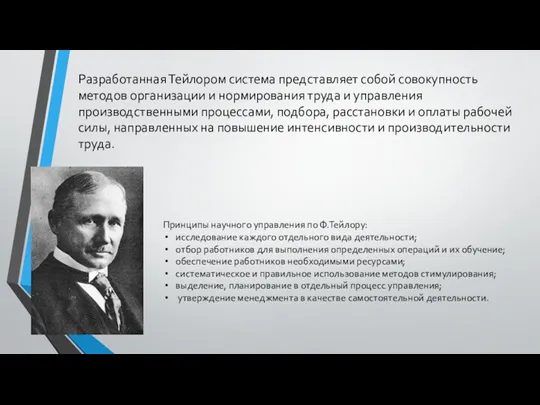 Разработанная Тейлором система представляет собой совокупность методов организации и нормирования труда и управления производственными процессами, подбора, расстановки и оплаты рабочей силы, направленных на повышение интенсивности и производительности труда.

Принципы научного управления по Ф.Тейлору:
• исследование каждого отдельного вида деятельности;
• отбор работников для выполнения определенных операций и их обучение;
• обеспечение работников необходимыми ресурсами;
• систематическое и правильное использование методов стимулирования;
• выделение, планирование в отдельный процесс управления;
• утверждение менеджмента в качестве самостоятельной деятельности.